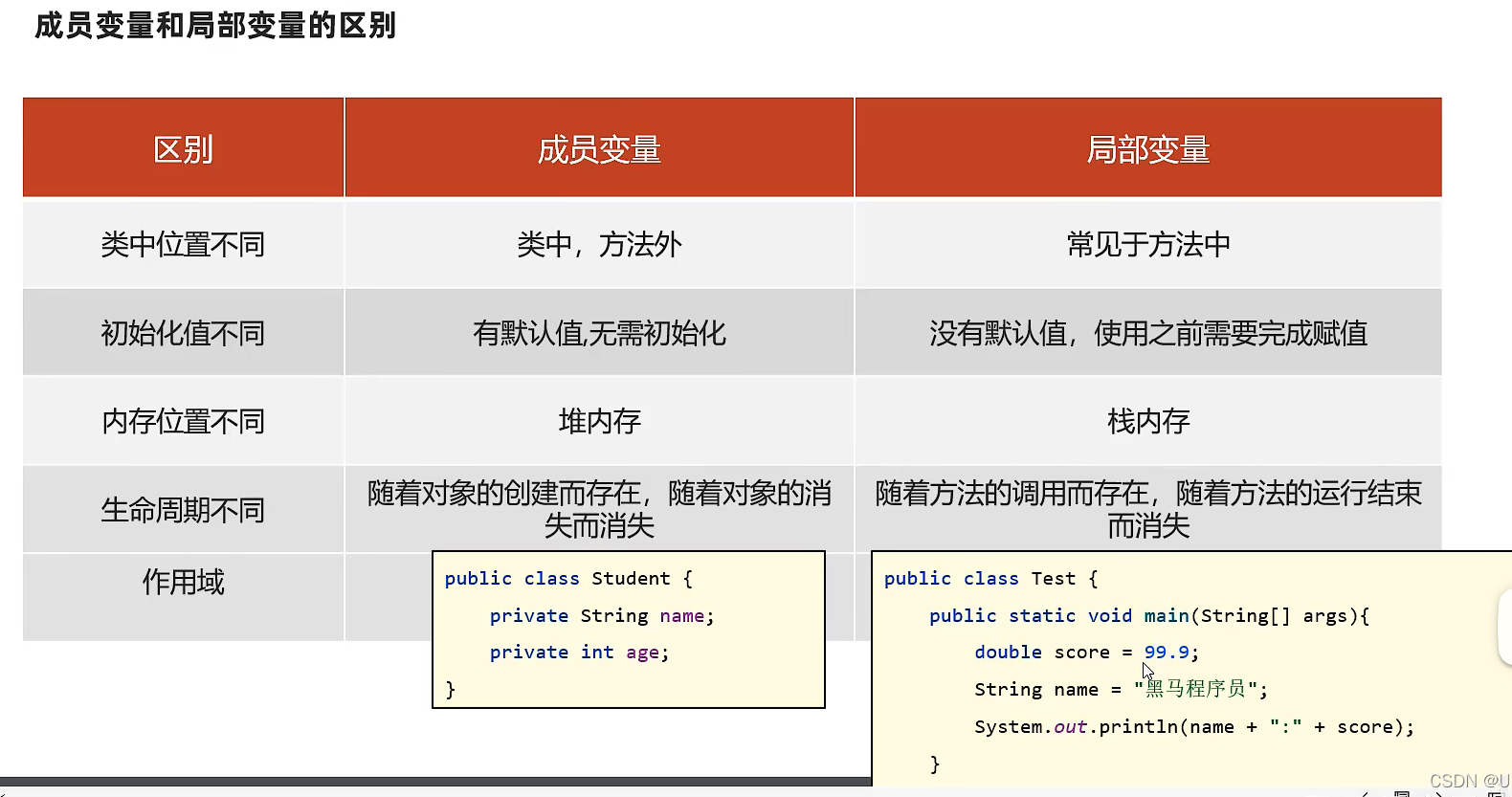 成员变量和局部变量的区别

| 区别 | 成员变量 | 局部变量 |
|---|---|---|
| 类中位置不同 | 类中，方法外 | 常见于方法中 |
| 初始化值不同 | 有默认值,无需初始化 | 没有默认值，使用之前需要完成赋值 |
| 内存位置不同 | 堆内存 | 栈内存 |
| 生命周期不同 | 随着对象的创建而存在，随着对象的消失而消失 | 随着方法的调用而存在，随着方法的运行结束而消失 |
| 作用域 | | |

public class Student {
    private String name;
    private int age;
}

public class Test {
    public static void main(String[] args){
        double score = 99.9;
        String name = "黑马程序员";
        System.out.println(name + ":" + score);
    }

CSDN @U